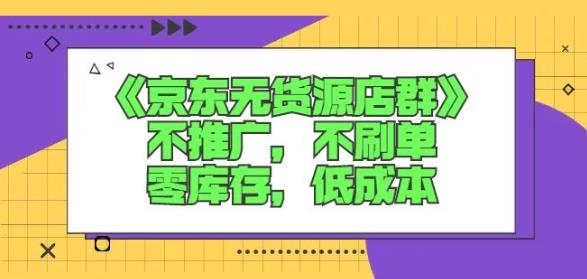 《京东无货源店群》
不推广，不刷单
零库存，低成本